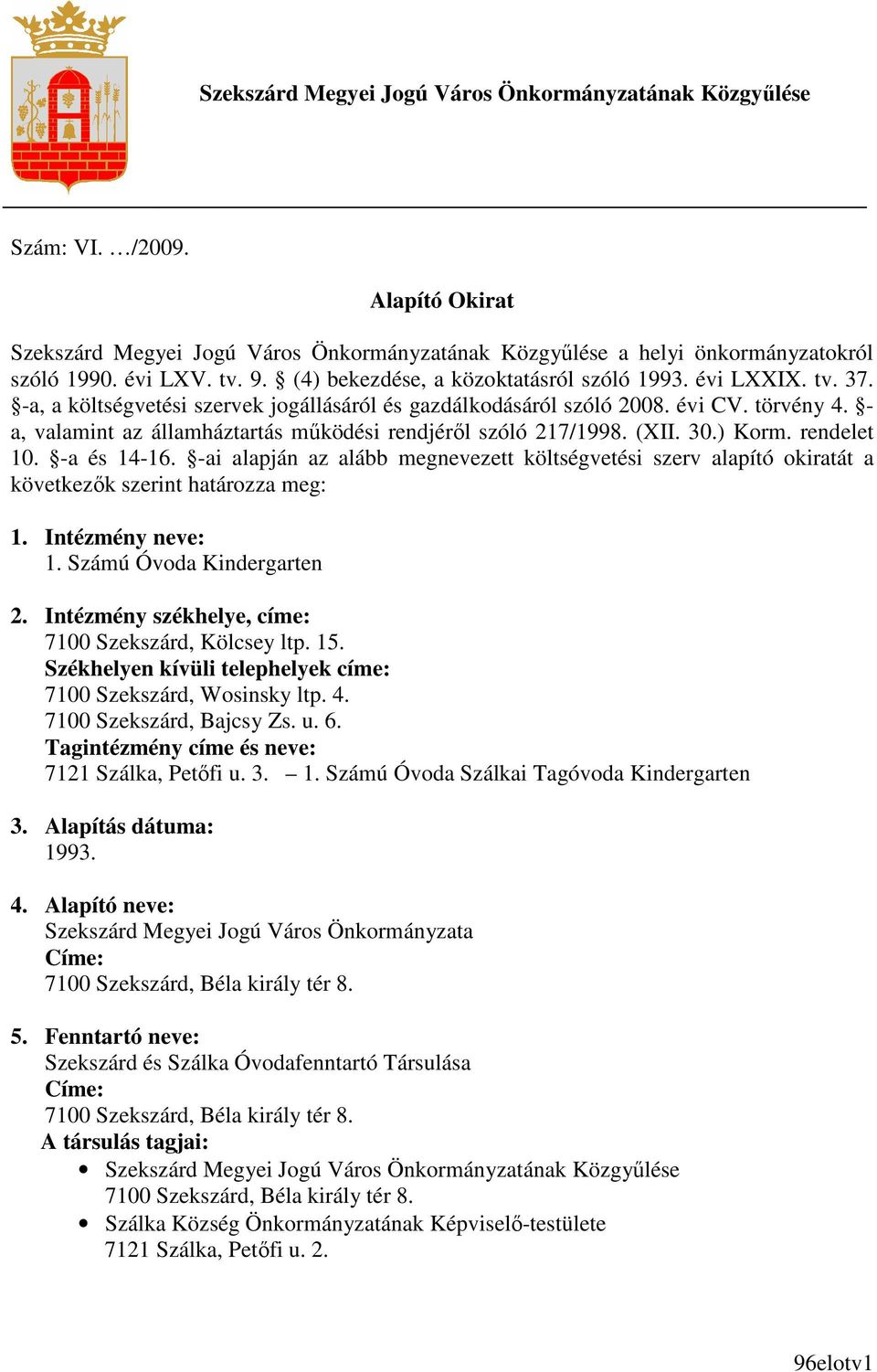 Szekszárd Megyei Jogú Város Önkormányzatának Közgyűlése

Szám: VI. …/2009.

Alapító Okirat

Szekszárd Megyei Jogú Város Önkormányzatának Közgyűlése a helyi önkormányzatokról szóló 1990. évi LXV. tv. 9. § (4) bekezdése, a közoktatásról szóló 1993. évi LXXIX. tv. 37. §-a, a költségvetési szervek jogállásáról és gazdálkodásáról szóló 2008. évi CV. törvény 4. §-a, valamint az államháztartás működési rendjéről szóló 217/1998. (XII. 30.) Korm. rendelet 10. §-a és 14-16. §-ai alapján az alább megnevezett költségvetési szerv alapító okiratát a következők szerint határozza meg:

1. Intézmény neve:
1. Számú Óvoda Kindergarten

2. Intézmény székhelye, címe:
7100 Szekszárd, Kölcsey ltp. 15.
Székhelyen kívüli telephelyek címe:
7100 Szekszárd, Wosinsky ltp. 4.
7100 Szekszárd, Bajcsy Zs. u. 6.
Tagintézmény címe és neve:
7121 Szálka, Petőfi u. 3. – 1. Számú Óvoda Szálkai Tagóvoda Kindergarten

3. Alapítás dátuma:
1993.

4. Alapító neve:
Szekszárd Megyei Jogú Város Önkormányzata
Címe:
7100 Szekszárd, Béla király tér 8.

5. Fenntartó neve:
Szekszárd és Szálka Óvodafenntartó Társulása
Címe:
7100 Szekszárd, Béla király tér 8.
A társulás tagjai:
• Szekszárd Megyei Jogú Város Önkormányzatának Közgyűlése
7100 Szekszárd, Béla király tér 8.
• Szálka Község Önkormányzatának Képviselő-testülete
7121 Szálka, Petőfi u. 2.

96elotv1